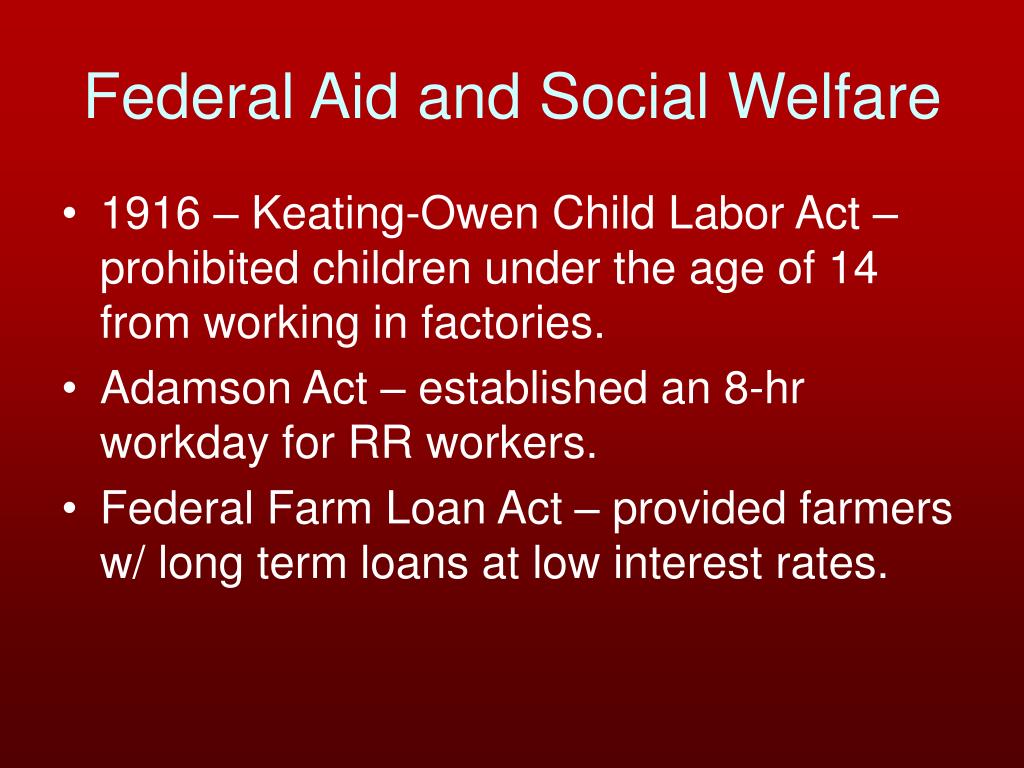 Federal Aid and Social Welfare

• 1916 – Keating-Owen Child Labor Act – prohibited children under the age of 14 from working in factories.
• Adamson Act – established an 8-hr workday for RR workers.
• Federal Farm Loan Act – provided farmers w/ long term loans at low interest rates.